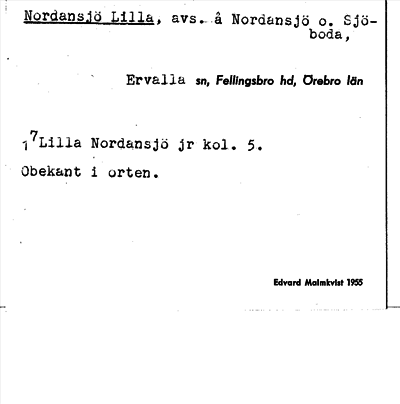 Nordansjö Lilla, avs. å Nordansjö o. Sjöboda,

Ervalla sn, Fellingsbro hd, Örebro län

$1^7$Lilla Nordansjö jr kol. 5.
Obekant i orten.

Edvard Malmkvist 1955